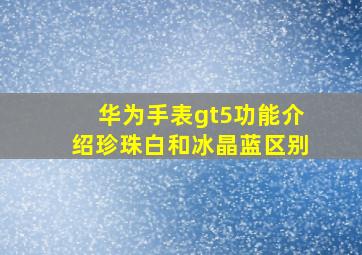 华为手表gt5功能介绍珍珠白和冰晶蓝区别